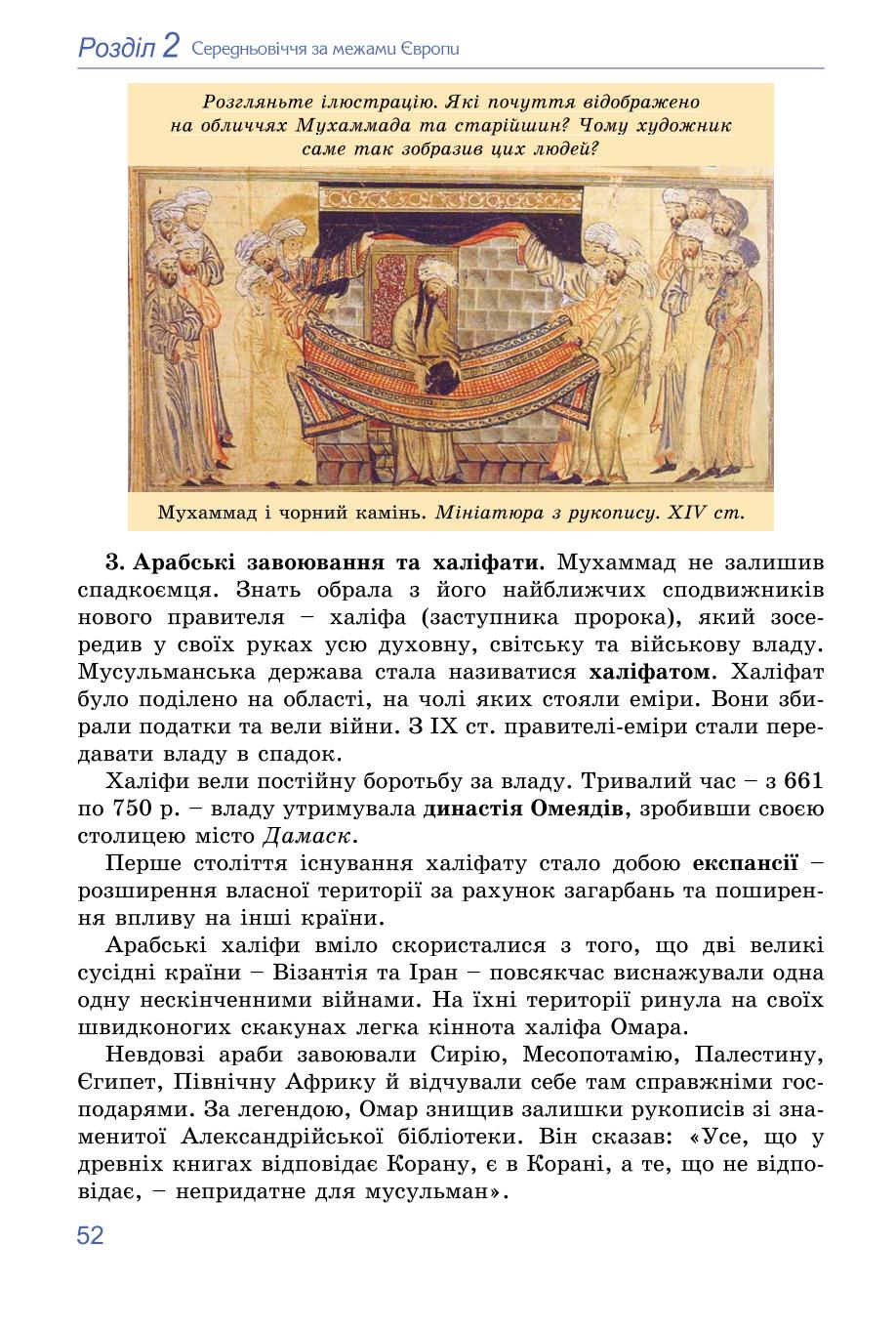 Розділ 2 Середньовіччя за межами Європи

Розгляньте ілюстрацію. Які почуття відображено на обличчях Мухаммада та старійшин? Чому художник саме так зобразив цих людей?

Мухаммад і чорний камінь. Мініатюра з рукопису. XIV ст.

3. Арабські завоювання та халіфати. Мухаммад не залишив спадкоємця. Знать обрала з його найближчих сподвижників нового правителя – халіфа (заступника пророка), який зосередив у своїх руках усю духовну, світську та військову владу. Мусульманська держава стала називатися халіфатом. Халіфат було поділено на області, на чолі яких стояли еміри. Вони збирали податки та вели війни. З IX ст. правителі-еміри стали передавати владу в спадок.

Халіфи вели постійну боротьбу за владу. Тривалий час – з 661 по 750 р. – владу утримувала династія Омеядів, зробивши своєю столицею місто Дамаск.

Перше століття існування халіфату стало добою експансії – розширення власної території за рахунок загарбань та поширення впливу на інші країни.

Арабські халіфи вміло скористалися з того, що дві великі сусідні країни – Візантія та Іран – повсякчас виснажували одна одну нескінченними війнами. На їхні території ринула на своїх швидконогих скакунах легка кіннота халіфа Омара.

Невдовзі араби завоювали Сирію, Месопотамію, Палестину, Єгипет, Північну Африку й відчували себе там справжніми господарями. За легендою, Омар знищив залишки рукописів зі знаменитої Александрійської бібліотеки. Він сказав: «Усе, що у древніх книгах відповідає Корану, є в Корані, а те, що не відповідає, – непридатне для мусульман».

52